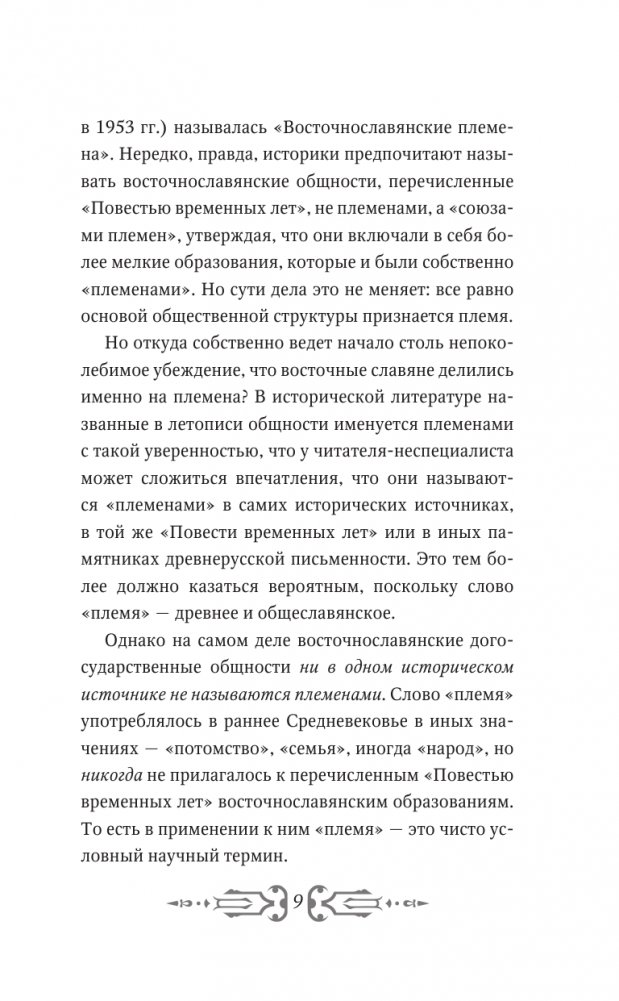 в 1953 гг.) называлась «Восточнославянские племена». Нередко, правда, историки предпочитают называть восточнославянские общности, перечисленные «Повестью временных лет», не племенами, а «союзами племен», утверждая, что они включали в себя более мелкие образования, которые и были собственно «племенами». Но сути дела это не меняет: все равно основой общественной структуры признается племя.

Но откуда собственно ведет начало столь непоколебимое убеждение, что восточные славяне делились именно на племена? В исторической литературе названные в летописи общности именуется племенами с такой уверенностью, что у читателя-неспециалиста может сложиться впечатления, что они называются «племенами» в самих исторических источниках, в той же «Повести временных лет» или в иных памятниках древнерусской письменности. Это тем более должно казаться вероятным, поскольку слово «племя» — древнее и общеславянское.

Однако на самом деле восточнославянские догосударственные общности ни в одном историческом источнике не называются племенами. Слово «племя» употреблялось в раннее Средневековье в иных значениях — «потомство», «семья», иногда «народ», но никогда не прилагалось к перечисленным «Повестью временных лет» восточнославянским образованиям. То есть в применении к ним «племя» — это чисто условный научный термин.

9